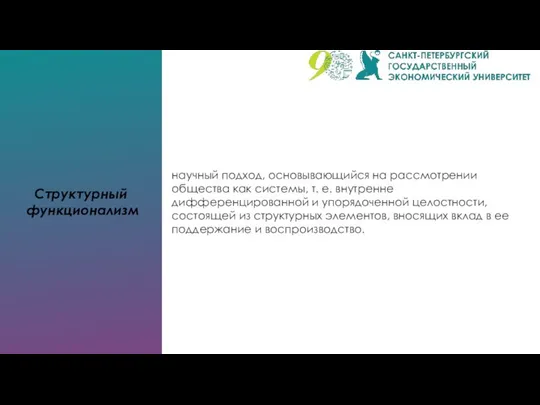 90

САНКТ-ПЕТЕРБУРГСКИЙ
ГОСУДАРСТВЕННЫЙ
ЭКОНОМИЧЕСКИЙ УНИВЕРСИТЕТ

Структурный функционализм

научный подход, основывающийся на рассмотрении общества как системы, т. е. внутренне дифференцированной и упорядоченной целостности, состоящей из структурных элементов, вносящих вклад в ее поддержание и воспроизводство.